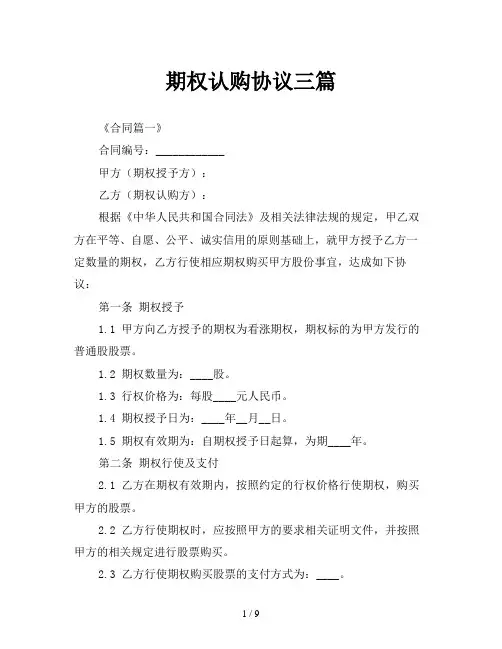 期权认购协议三篇

《合同篇一》

合同编号：____________

甲方（期权授予方）：

乙方（期权认购方）：

根据《中华人民共和国合同法》及相关法律法规的规定，甲乙双方在平等、自愿、公平、诚实信用的原则基础上，就甲方授予乙方一定数量的期权，乙方行使相应期权购买甲方股份事宜，达成如下协议：

第一条 期权授予

1.1 甲方向乙方授予的期权为看涨期权，期权标的为甲方发行的普通股股票。

1.2 期权数量为：____股。

1.3 行权价格为：每股____元人民币。

1.4 期权授予日为：____年__月__日。

1.5 期权有效期为：自期权授予日起算，为期____年。

第二条 期权行使及支付

2.1 乙方在期权有效期内，按照约定的行权价格行使期权，购买甲方的股票。

2.2 乙方行使期权时，应按照甲方的要求相关证明文件，并按照甲方的相关规定进行股票购买。

2.3 乙方行使期权购买股票的支付方式为：____。

1 / 9